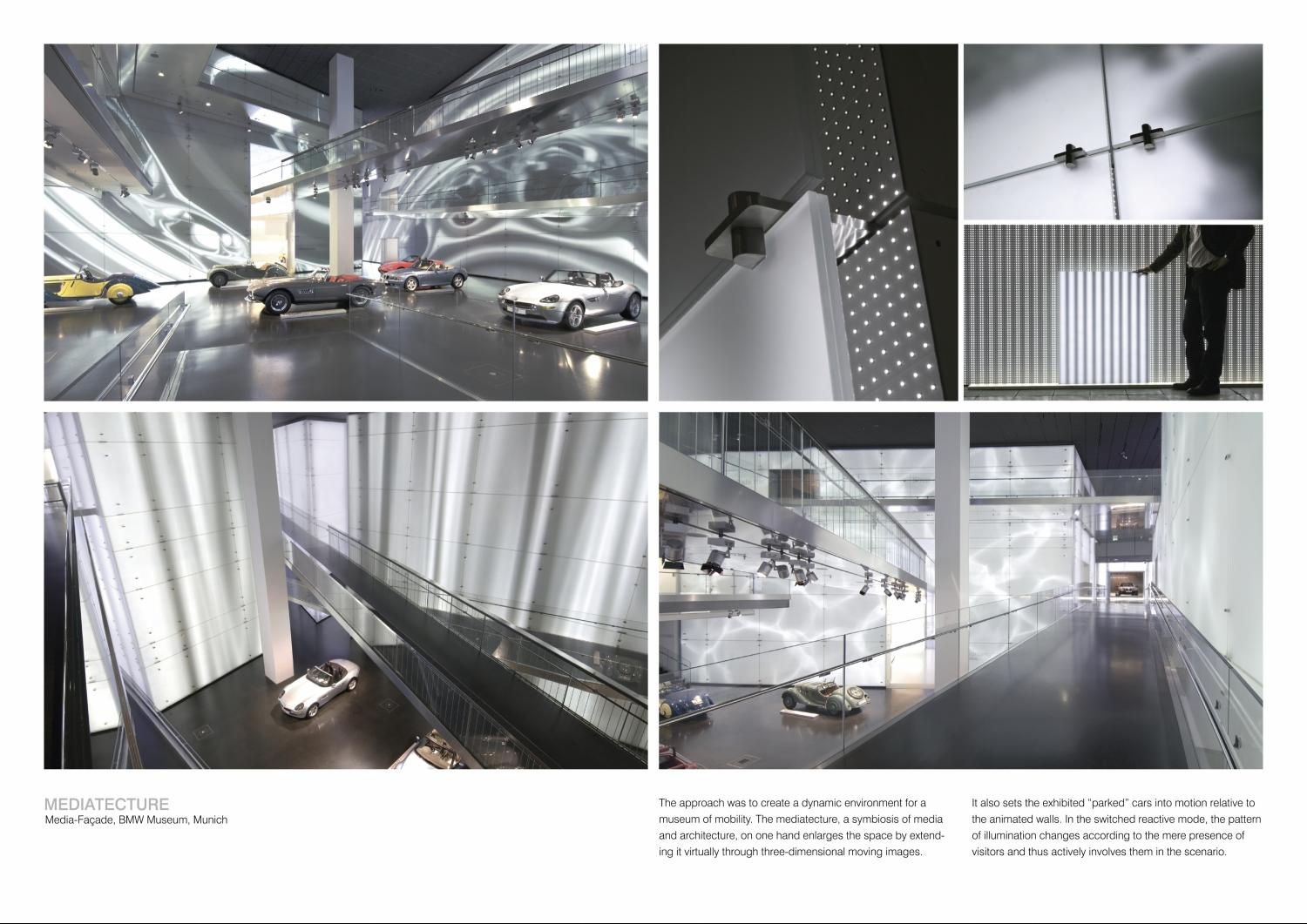 MEDIATECTURE
Media-Façade, BMW Museum, Munich

The approach was to create a dynamic environment for a museum of mobility. The mediatecture, a symbiosis of media and architecture, on one hand enlarges the space by extending it virtually through three-dimensional moving images.

It also sets the exhibited "parked" cars into motion relative to the animated walls. In the switched reactive mode, the pattern of illumination changes according to the mere presence of visitors and thus actively involves them in the scenario.